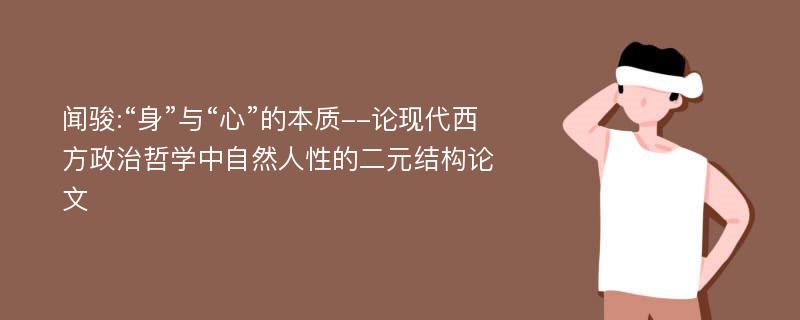 闻骏:“身”与“心”的本质--论现代西方政治哲学中自然人性的二元结构论文